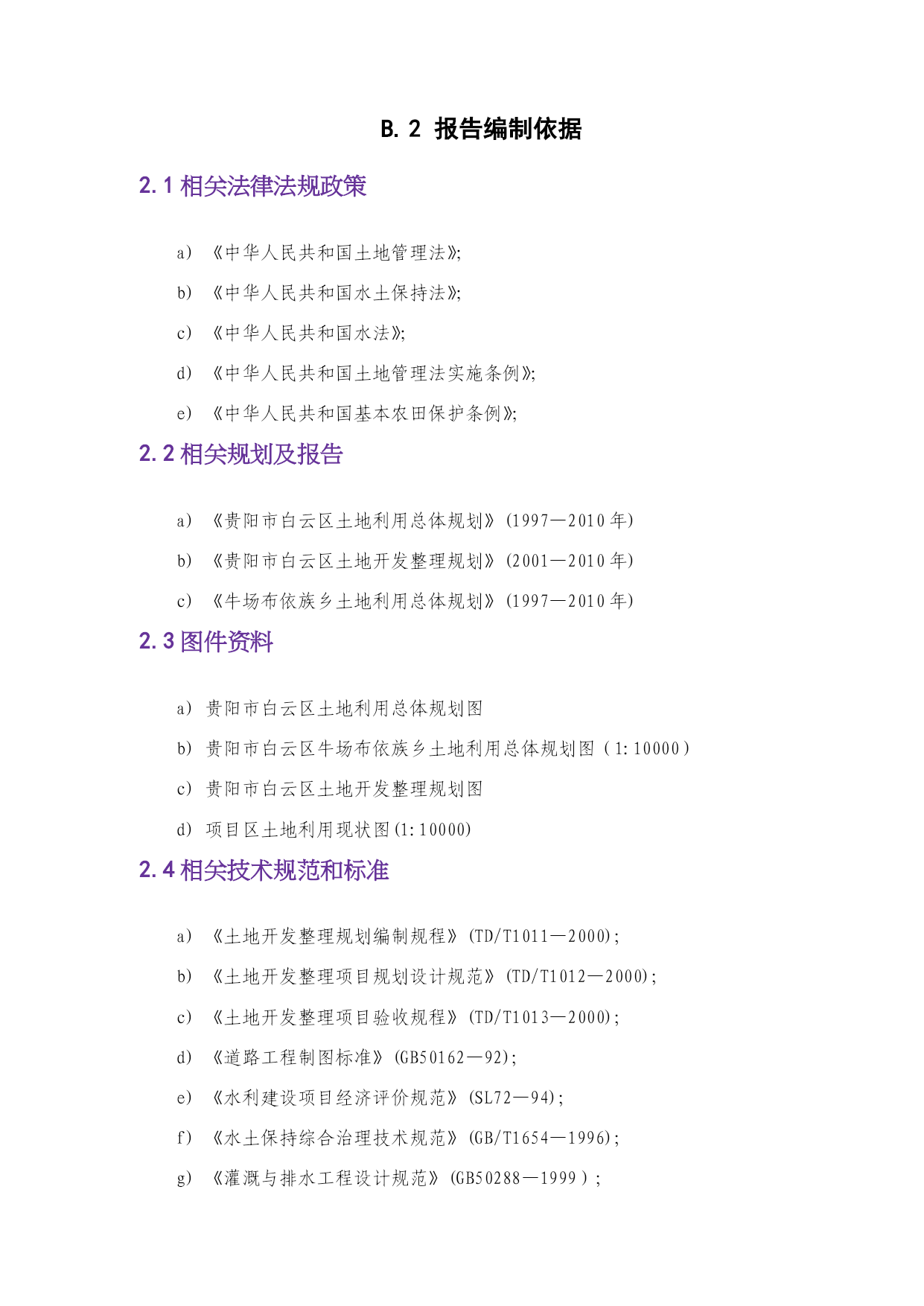 B. 2 报告编制依据

2. 1 相关法律法规政策

a) 《中华人民共和国土地管理法》;

b) 《中华人民共和国水土保持法》;

c) 《中华人民共和国水法》;

d) 《中华人民共和国土地管理法实施条例》;

e) 《中华人民共和国基本农田保护条例》;

2. 2 相关规划及报告

a) 《贵阳市白云区土地利用总体规划》(1997—2010 年)

b) 《贵阳市白云区土地开发整理规划》(2001—2010 年)

c) 《牛场布依族乡土地利用总体规划》(1997—2010 年)

2. 3 图件资料

a) 贵阳市白云区土地利用总体规划图

b) 贵阳市白云区牛场布依族乡土地利用总体规划图（1:10000）

c) 贵阳市白云区土地开发整理规划图

d) 项目区土地利用现状图(1:10000)

2. 4 相关技术规范和标准

a) 《土地开发整理规划编制规程》(TD/T1011—2000);

b) 《土地开发整理项目规划设计规范》(TD/T1012—2000);

c) 《土地开发整理项目验收规程》(TD/T1013—2000);

d) 《道路工程制图标准》(GB50162—92);

e) 《水利建设项目经济评价规范》(SL72—94);

f) 《水土保持综合治理技术规范》(GB/T1654—1996);

g) 《灌溉与排水工程设计规范》(GB50288—1999）;